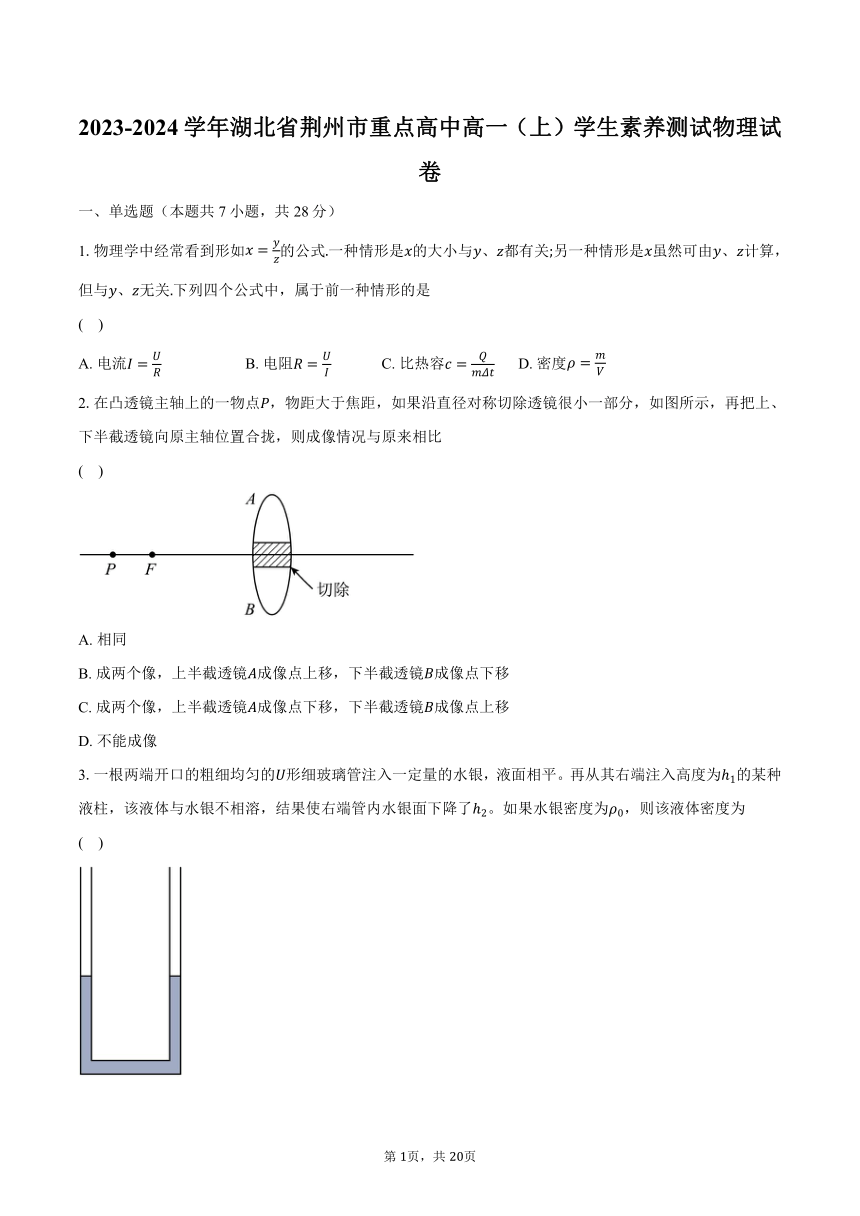 2023-2024 学年湖北省荆州市重点高中高一（上）学生素养测试物理试卷

一、单选题（本题共 7 小题，共 28 分）

1. 物理学中经常看到形如$x=\frac{y}{z}$的公式.一种情形是$x$的大小与$y$、$z$都有关;另一种情形是$x$虽然可由$y$、$z$计算，但与$y$、$z$无关.下列四个公式中，属于前一种情形的是

(　)

A. 电流$I=\frac{U}{R}$　B. 电阻$R=\frac{U}{I}$　C. 比热容$c=\frac{Q}{m\Delta t}$　D. 密度$\rho=\frac{m}{V}$

2. 在凸透镜主轴上的一物点$P$，物距大于焦距，如果沿直径对称切除透镜很小一部分，如图所示，再把上、下半截透镜向原主轴位置合拢，则成像情况与原来相比

(　)

A
P　F
切除
B

A. 相同

B. 成两个像，上半截透镜$A$成像点上移，下半截透镜$B$成像点下移

C. 成两个像，上半截透镜$A$成像点下移，下半截透镜$B$成像点上移

D. 不能成像

3. 一根两端开口的粗细均匀的$U$形细玻璃管注入一定量的水银，液面相平。再从其右端注入高度为$h_1$的某种液柱，该液体与水银不相溶，结果使右端管内水银面下降了$h_2$。如果水银密度为$\rho_0$，则该液体密度为

(　)

第 1页，共 20页